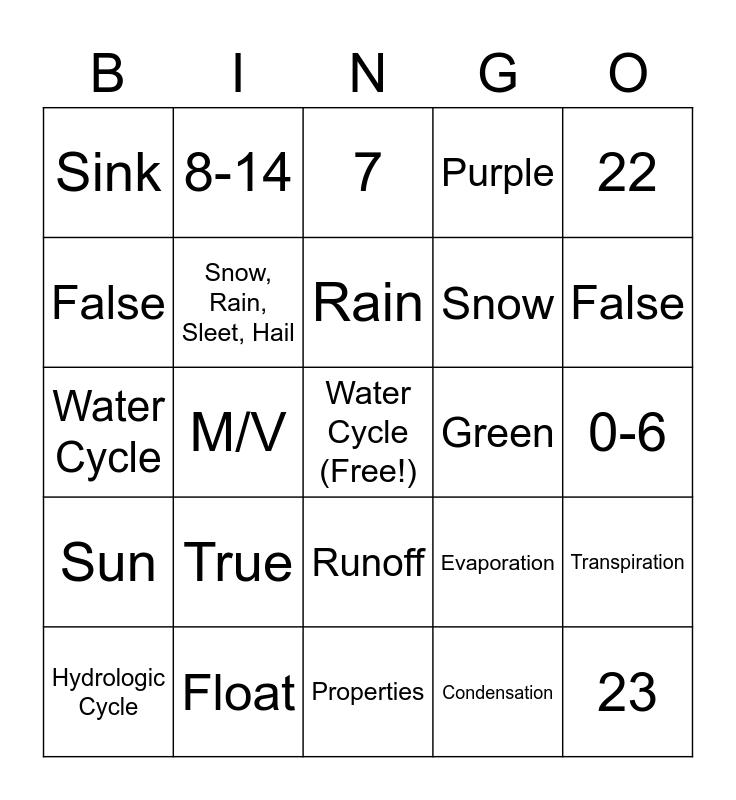 | B | I | N | G | O |
|---|---|---|---|---|
| Sink | 8-14 | 7 | Purple | 22 |
| False | Snow, Rain, Sleet, Hail | Rain | Snow | False |
| Water Cycle | M/V | Water Cycle (Free!) | Green | 0-6 |
| Sun | True | Runoff | Evaporation | Transpiration |
| Hydrologic Cycle | Float | Properties | Condensation | 23 |